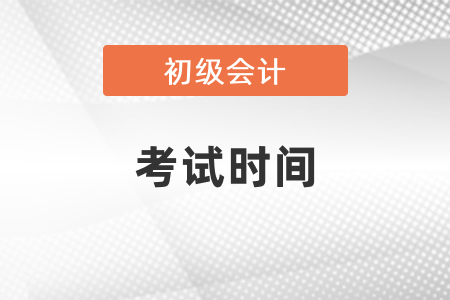 初级会计

考试时间